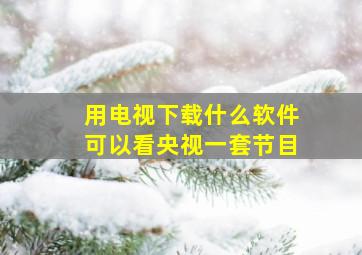 用电视下载什么软件
可以看央视一套节目